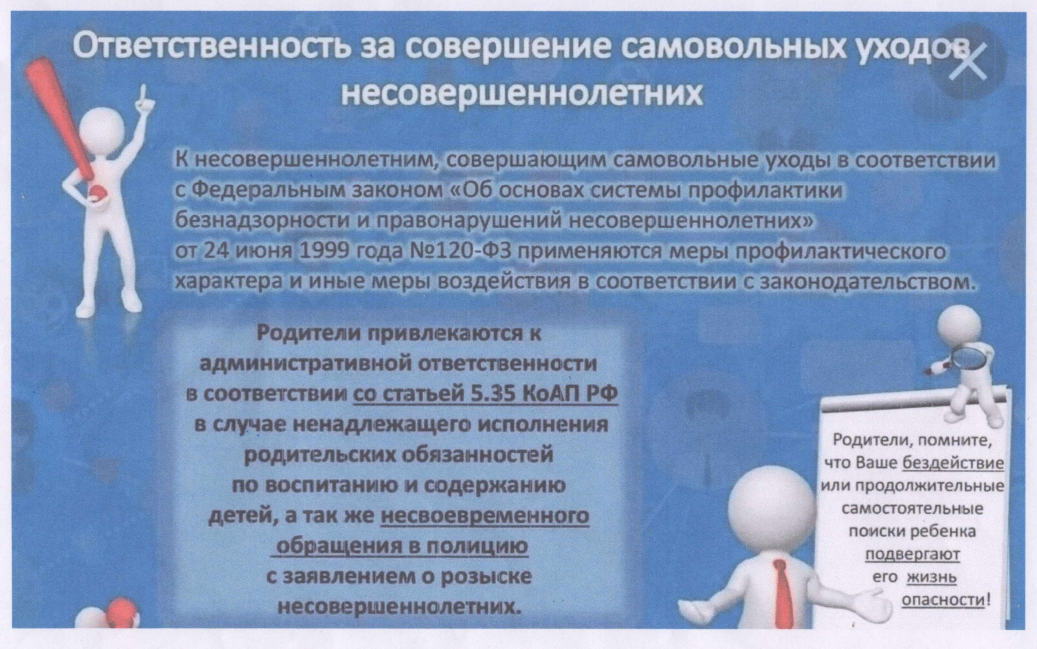 Ответственность за совершение самовольных уходов несовершеннолетних

К несовершеннолетним, совершающим самовольные уходы в соответствии с Федеральным законом «Об основах системы профилактики безнадзорности и правонарушений несовершеннолетних» от 24 июня 1999 года №120-ФЗ применяются меры профилактического характера и иные меры воздействия в соответствии с законодательством.

Родители привлекаются к административной ответственности в соответствии со статьей 5.35 КоАП РФ в случае ненадлежащего исполнения родительских обязанностей по воспитанию и содержанию детей, а так же несвоевременного обращения в полицию с заявлением о розыске несовершеннолетних.

Родители, помните, что Ваше бездействие или продолжительные самостоятельные поиски ребенка подвергают его жизнь опасности!